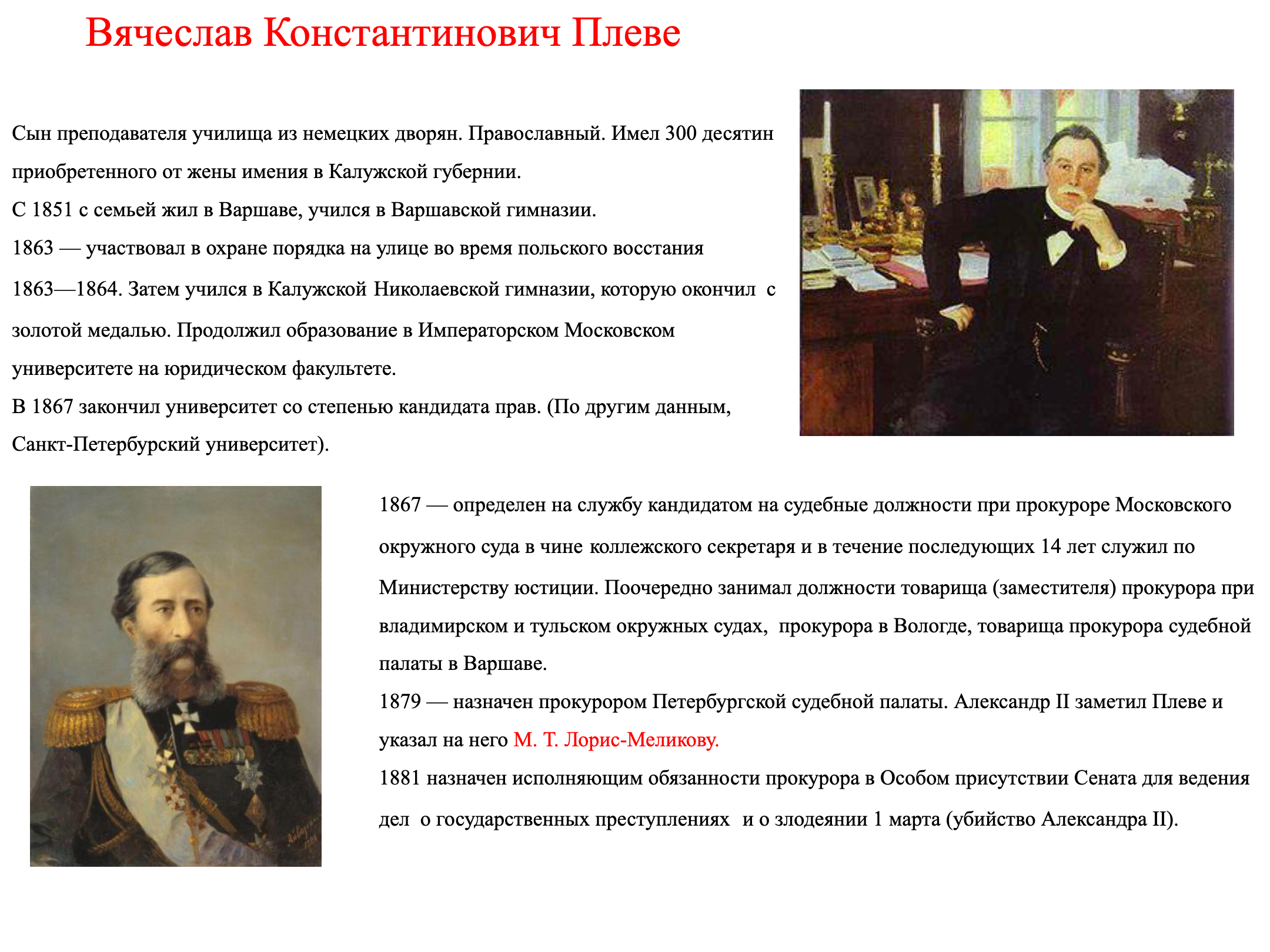 Вячеслав Константинович Плеве

Сын преподавателя училища из немецких дворян. Православный. Имел 300 десятин приобретенного от жены имения в Калужской губернии.
С 1851 с семьей жил в Варшаве, учился в Варшавской гимназии.
1863 — участвовал в охране порядка на улице во время польского восстания 1863—1864. Затем учился в Калужской Николаевской гимназии, которую окончил с золотой медалью. Продолжил образование в Императорском Московском университете на юридическом факультете.
В 1867 закончил университет со степенью кандидата прав. (По другим данным, Санкт-Петербурский университет).

1867 — определен на службу кандидатом на судебные должности при прокуроре Московского окружного суда в чине коллежского секретаря и в течение последующих 14 лет служил по Министерству юстиции. Поочередно занимал должности товарища (заместителя) прокурора при владимирском и тульском окружных судах, прокурора в Вологде, товарища прокурора судебной палаты в Варшаве.
1879 — назначен прокурором Петербургской судебной палаты. Александр II заметил Плеве и указал на него М. Т. Лорис-Меликову.
1881 назначен исполняющим обязанности прокурора в Особом присутствии Сената для ведения дел о государственных преступлениях и о злодеянии 1 марта (убийство Александра II).